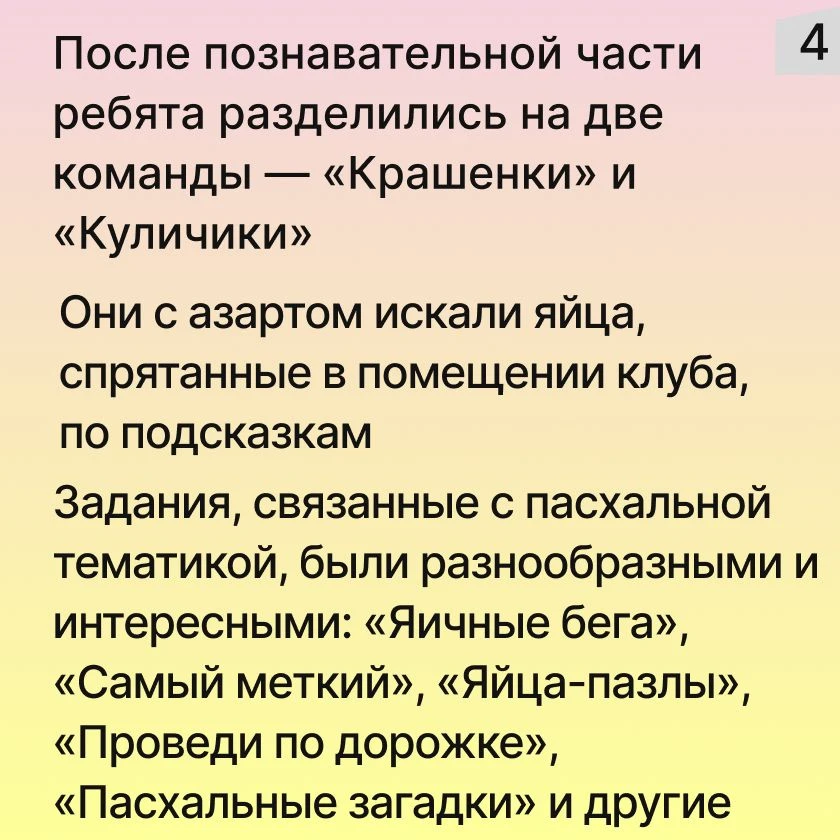 4

После познавательной части ребята разделились на две команды — «Крашенки» и «Куличики»

Они с азартом искали яйца, спрятанные в помещении клуба, по подсказкам

Задания, связанные с пасхальной тематикой, были разнообразными и интересными: «Яичные бега», «Самый меткий», «Яйца-пазлы», «Проведи по дорожке», «Пасхальные загадки» и другие